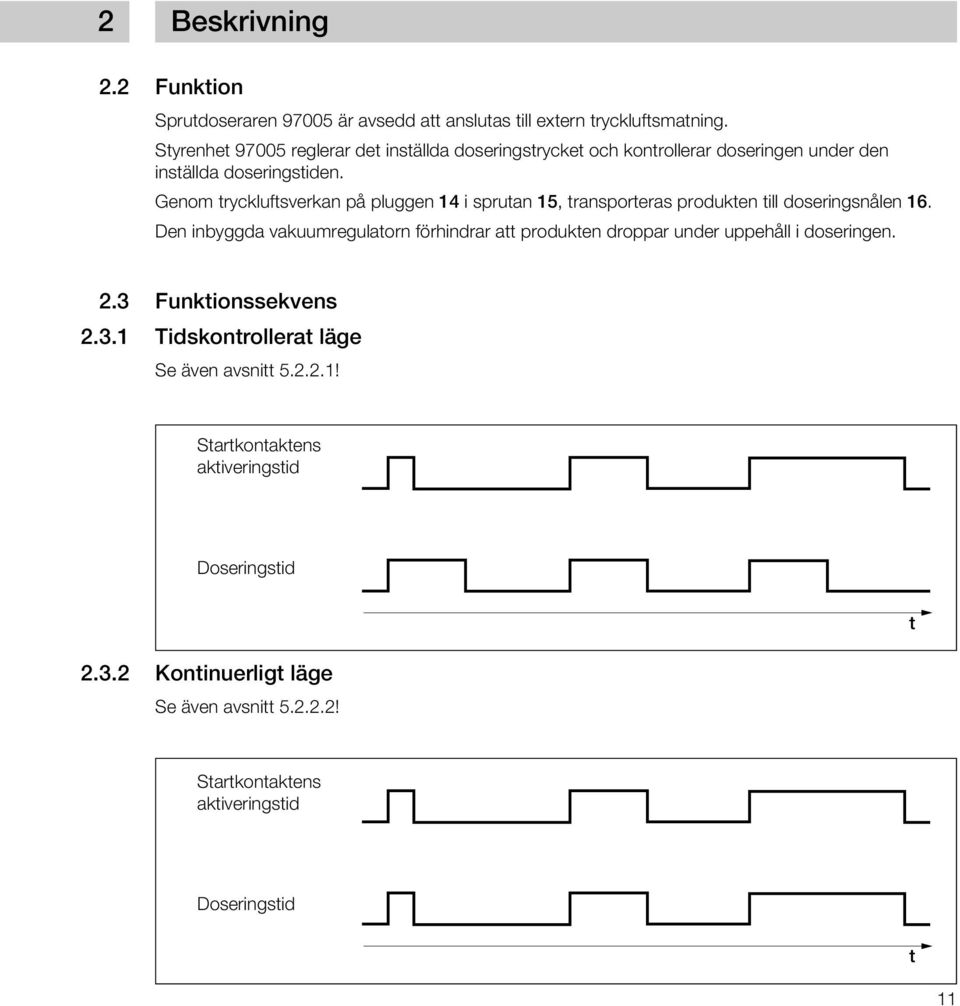 2 Beskrivning

2.2 Funktion

Sprutdoseraren 97005 är avsedd att anslutas till extern tryckluftsmatning.

Styrenhet 97005 reglerar det inställda doseringstrycket och kontrollerar doseringen under den inställda doseringstiden.

Genom tryckluftsverkan på pluggen 14 i sprutan 15, transporteras produkten till doseringsnålen 16.

Den inbyggda vakuumregulatorn förhindrar att produkten droppar under uppehåll i doseringen.

2.3 Funktionssekvens

2.3.1 Tidskontrollerat läge

Se även avsnitt 5.2.2.1!

Startkontaktens aktiveringstid

Doseringstid

t

2.3.2 Kontinuerligt läge

Se även avsnitt 5.2.2.2!

Startkontaktens aktiveringstid

Doseringstid

t

11